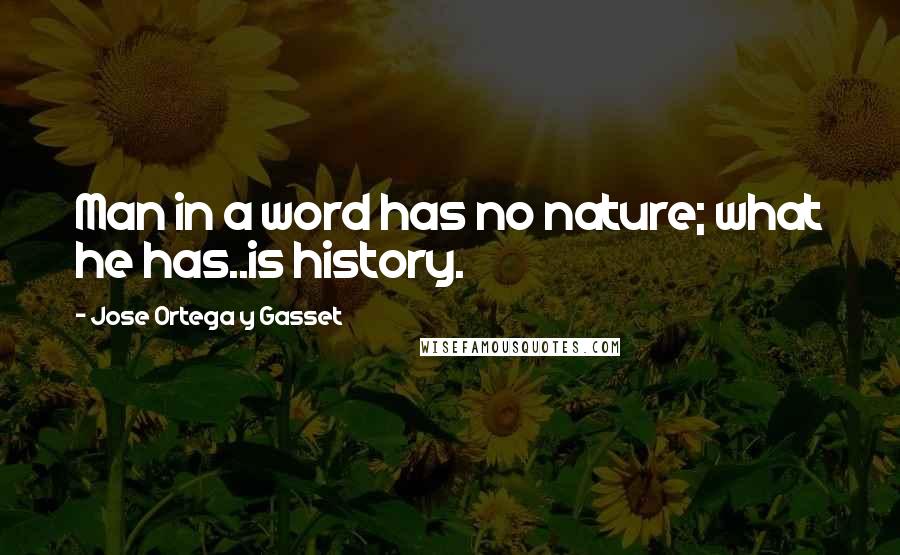 Man in a word has no nature; what he has..is history.

- Jose Ortega y Gasset

WISEFAMOUSQUOTES.COM